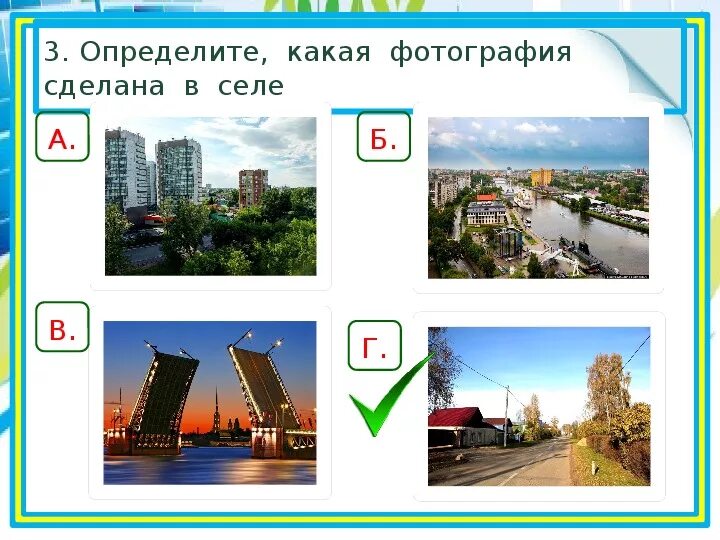 3. Определите, какая фотография сделана в селе

А.

Б.

В.

Г.